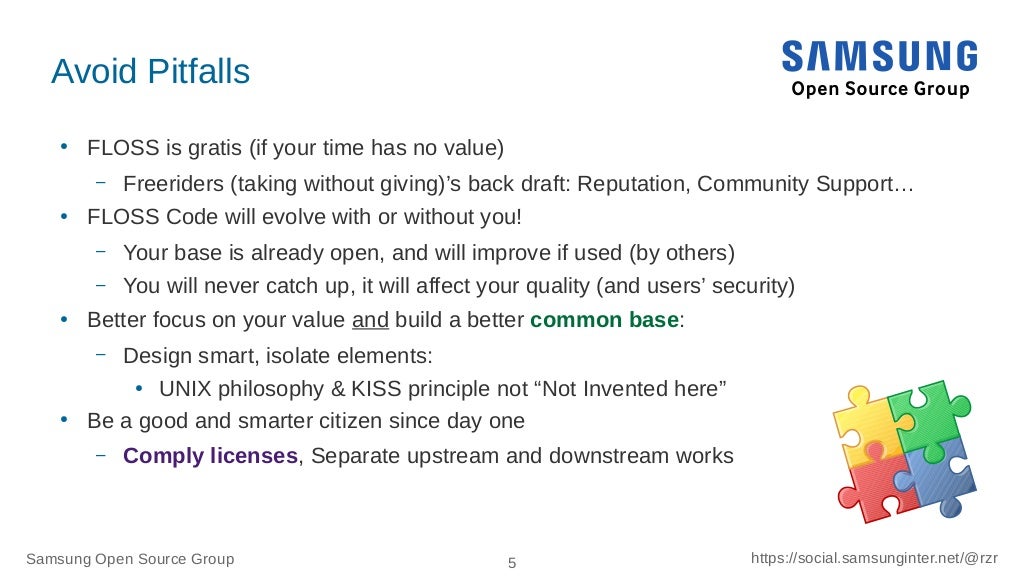 Avoid Pitfalls

SAMSUNG
Open Source Group

• FLOSS is gratis (if your time has no value)
 – Freeriders (taking without giving)'s back draft: Reputation, Community Support…
• FLOSS Code will evolve with or without you!
 – Your base is already open, and will improve if used (by others)
 – You will never catch up, it will affect your quality (and users' security)
• Better focus on your value and build a better common base:
 – Design smart, isolate elements:
  • UNIX philosophy & KISS principle not "Not Invented here"
• Be a good and smarter citizen since day one
 – Comply licenses, Separate upstream and downstream works

Samsung Open Source Group 5 https://social.samsunginter.net/@rzr